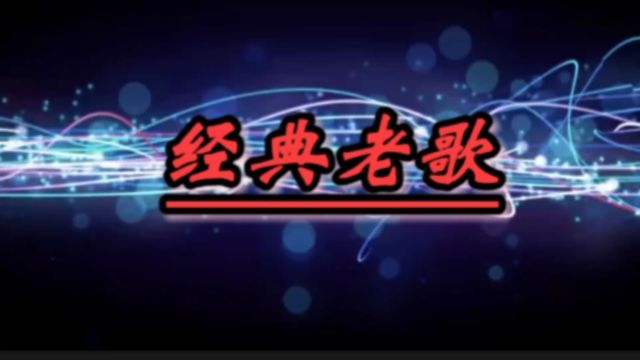 经典老歌